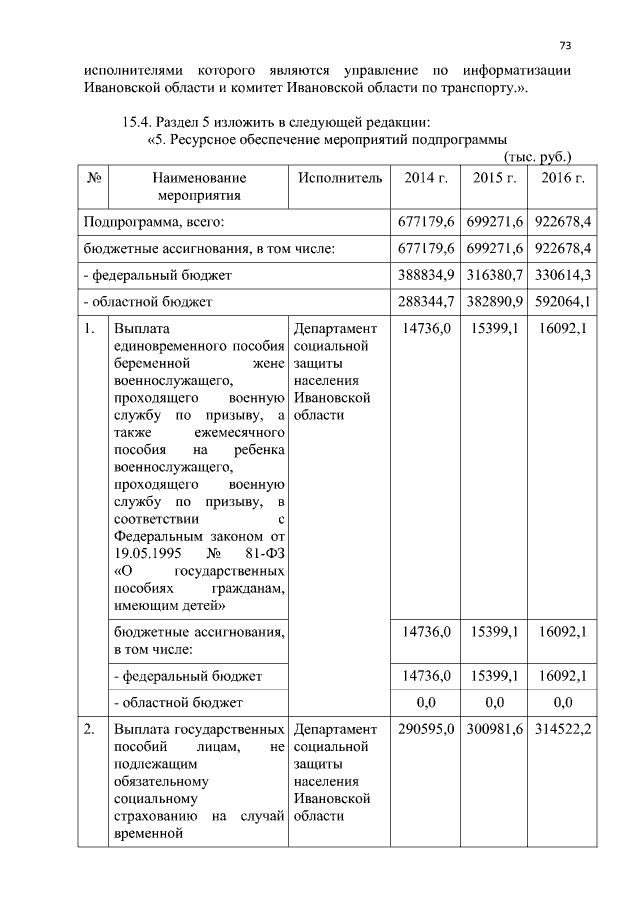 73

исполнителями которого являются управление по информатизации Ивановской области и комитет Ивановской области по транспорту.».

15.4. Раздел 5 изложить в следующей редакции:

«5. Ресурсное обеспечение мероприятий подпрограммы

(тыс. руб.)

| № | Наименование мероприятия | Исполнитель | 2014 г. | 2015 г. | 2016 г. |
|---|---|---|---|---|---|
| Подпрограмма, всего: | | | 677179,6 | 699271,6 | 922678,4 |
| бюджетные ассигнования, в том числе: | | | 677179,6 | 699271,6 | 922678,4 |
| - федеральный бюджет | | | 388834,9 | 316380,7 | 330614,3 |
| - областной бюджет | | | 288344,7 | 382890,9 | 592064,1 |
| 1. | Выплата единовременного пособия беременной жене военнослужащего, проходящего военную службу по призыву, а также ежемесячного пособия на ребенка военнослужащего, проходящего военную службу по призыву, в соответствии с Федеральным законом от 19.05.1995 № 81-ФЗ «О государственных пособиях гражданам, имеющим детей» | Департамент социальной защиты населения Ивановской области | 14736,0 | 15399,1 | 16092,1 |
| | бюджетные ассигнования, в том числе: | | 14736,0 | 15399,1 | 16092,1 |
| | - федеральный бюджет | | 14736,0 | 15399,1 | 16092,1 |
| | - областной бюджет | | 0,0 | 0,0 | 0,0 |
| 2. | Выплата государственных пособий лицам, не подлежащим обязательному социальному страхованию на случай временной | Департамент социальной защиты населения Ивановской области | 290595,0 | 300981,6 | 314522,2 |